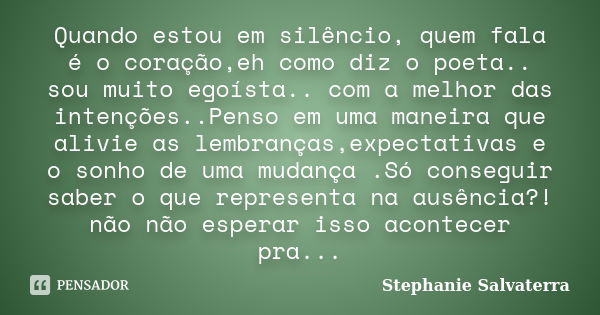 Quando estou em silêncio, quem fala é o coração,eh como diz o poeta.. sou muito egoísta.. com a melhor das intenções..Penso em uma maneira que alivie as lembranças,expectativas e o sonho de uma mudança .Só conseguir saber o que representa na ausência?! não não esperar isso acontecer pra...

PENSADOR

Stephanie Salvaterra